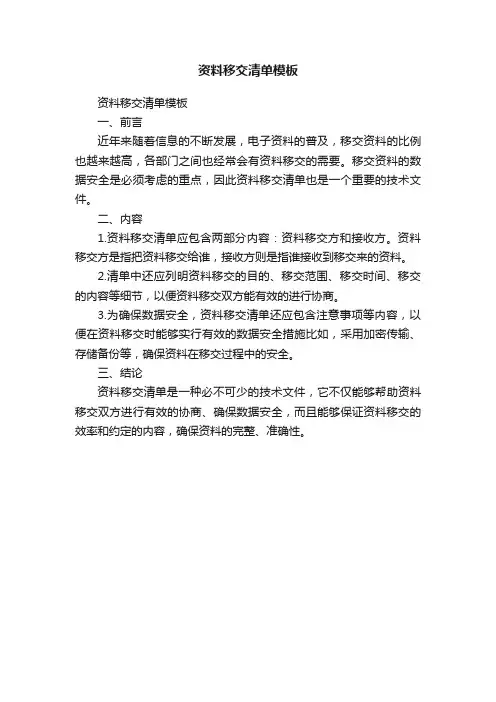 资料移交清单模板

资料移交清单模板

一、前言

近年来随着信息的不断发展，电子资料的普及，移交资料的比例也越来越高，各部门之间也经常会有资料移交的需要。移交资料的数据安全是必须考虑的重点，因此资料移交清单也是一个重要的技术文件。

二、内容

1.资料移交清单应包含两部分内容：资料移交方和接收方。资料移交方是指把资料移交给谁，接收方则是指谁接收到移交来的资料。

2.清单中还应列明资料移交的目的、移交范围、移交时间、移交的内容等细节，以便资料移交双方能有效的进行协商。

3.为确保数据安全，资料移交清单还应包含注意事项等内容，以便在资料移交时能够实行有效的数据安全措施比如，采用加密传输、存储备份等，确保资料在移交过程中的安全。

三、结论

资料移交清单是一种必不可少的技术文件，它不仅能够帮助资料移交双方进行有效的协商、确保数据安全，而且能够保证资料移交的效率和约定的内容，确保资料的完整、准确性。